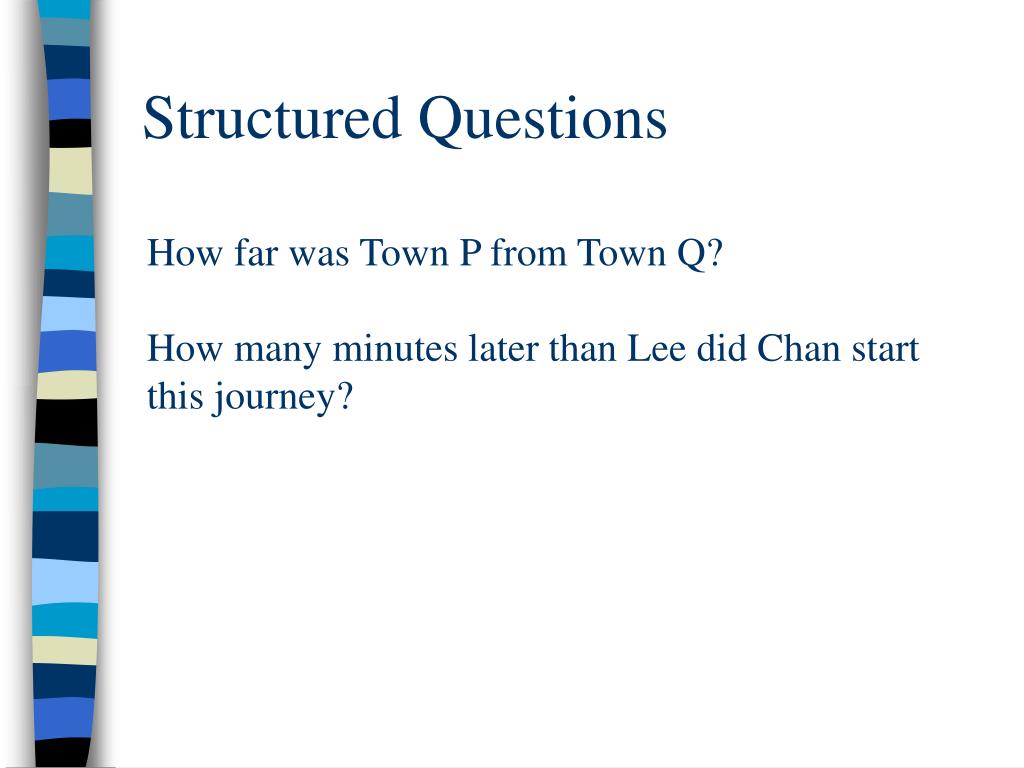 Structured Questions

How far was Town P from Town Q?

How many minutes later than Lee did Chan start this journey?